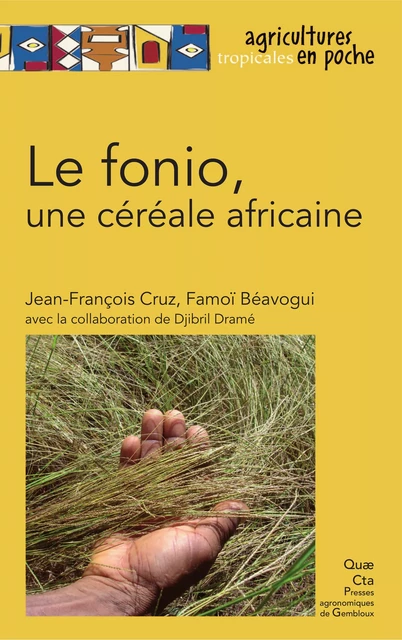 agricultures tropicales en poche

Le fonio, une céréale africaine

Jean-François Cruz, Famoï Béavogui
avec la collaboration de Djibril Dramé

Quæ
Cta
Presses agronomiques de Gembloux